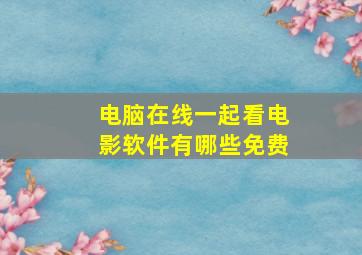 电脑在线一起看电影软件有哪些免费